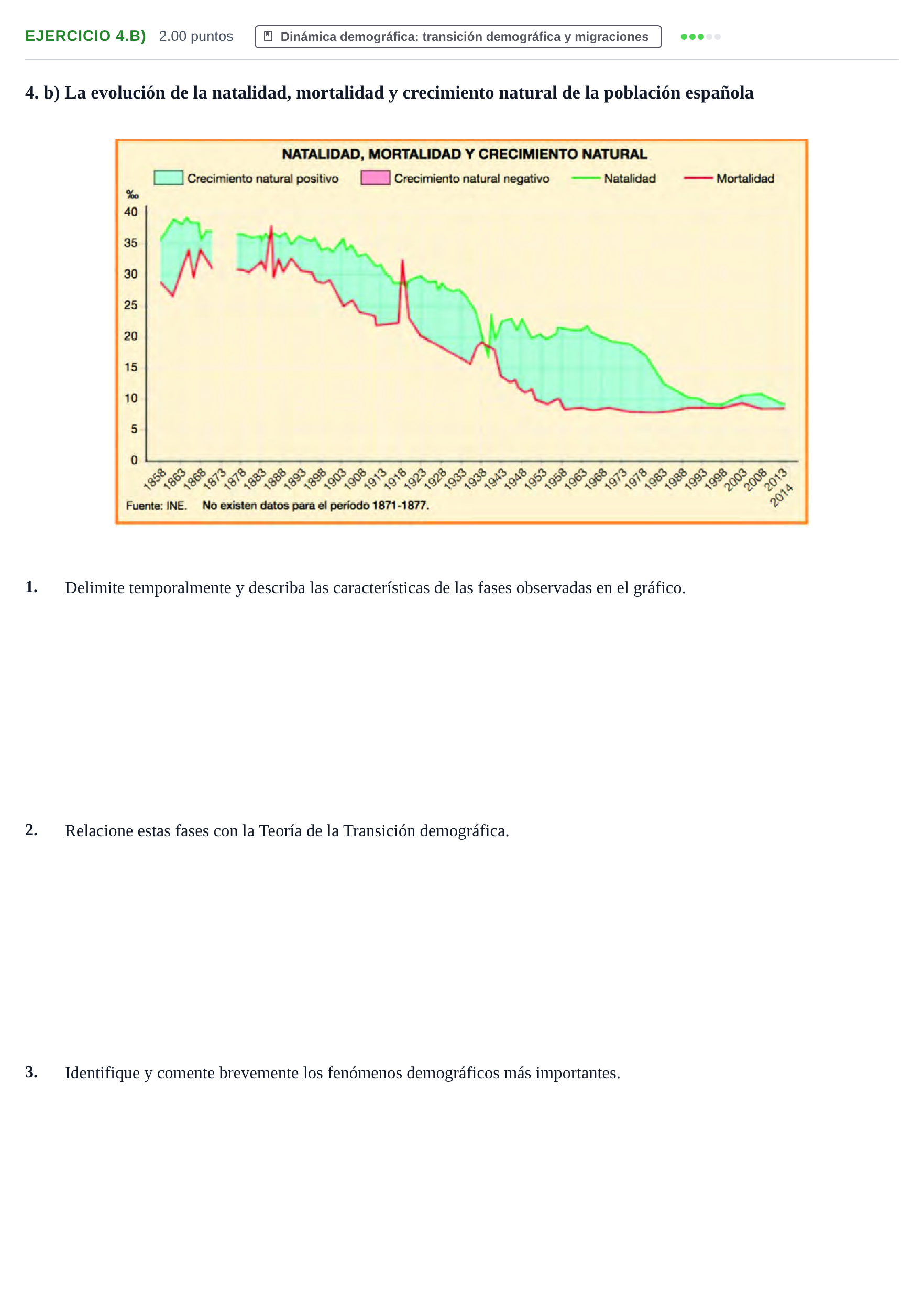 EJERCICIO 4.B) 2.00 puntos Dinámica demográfica: transición demográfica y migraciones

4. b) La evolución de la natalidad, mortalidad y crecimiento natural de la población española

NATALIDAD, MORTALIDAD Y CRECIMIENTO NATURAL

Crecimiento natural positivo Crecimiento natural negativo Natalidad Mortalidad

‰
40
35
30
25
20
15
10
5
0

1858 1863 1868 1873 1878 1883 1888 1893 1898 1903 1908 1913 1918 1923 1928 1933 1938 1943 1948 1953 1958 1963 1968 1973 1978 1983 1988 1993 1998 2003 2008 2013 2014

Fuente: INE. No existen datos para el período 1871-1877.

1. Delimite temporalmente y describa las características de las fases observadas en el gráfico.

2. Relacione estas fases con la Teoría de la Transición demográfica.

3. Identifique y comente brevemente los fenómenos demográficos más importantes.